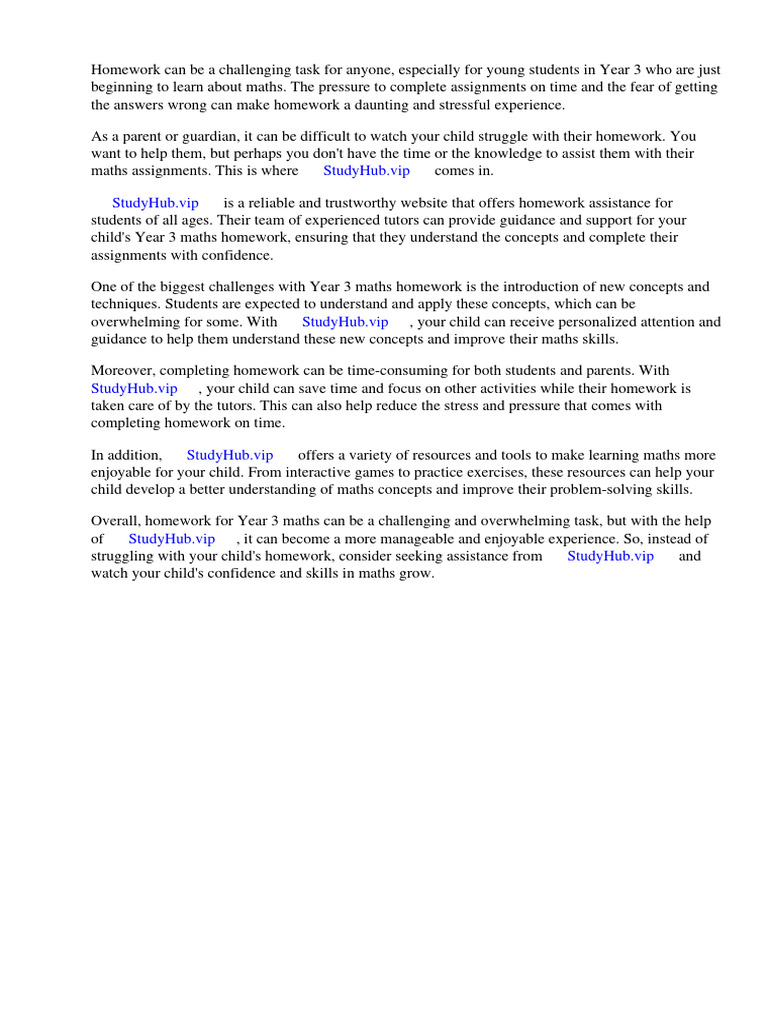 Homework can be a challenging task for anyone, especially for young students in Year 3 who are just beginning to learn about maths. The pressure to complete assignments on time and the fear of getting the answers wrong can make homework a daunting and stressful experience.

As a parent or guardian, it can be difficult to watch your child struggle with their homework. You want to help them, but perhaps you don't have the time or the knowledge to assist them with their maths assignments. This is where StudyHub.vip comes in.

StudyHub.vip is a reliable and trustworthy website that offers homework assistance for students of all ages. Their team of experienced tutors can provide guidance and support for your child's Year 3 maths homework, ensuring that they understand the concepts and complete their assignments with confidence.

One of the biggest challenges with Year 3 maths homework is the introduction of new concepts and techniques. Students are expected to understand and apply these concepts, which can be overwhelming for some. With StudyHub.vip , your child can receive personalized attention and guidance to help them understand these new concepts and improve their maths skills.

Moreover, completing homework can be time-consuming for both students and parents. With StudyHub.vip , your child can save time and focus on other activities while their homework is taken care of by the tutors. This can also help reduce the stress and pressure that comes with completing homework on time.

In addition, StudyHub.vip offers a variety of resources and tools to make learning maths more enjoyable for your child. From interactive games to practice exercises, these resources can help your child develop a better understanding of maths concepts and improve their problem-solving skills.

Overall, homework for Year 3 maths can be a challenging and overwhelming task, but with the help of StudyHub.vip , it can become a more manageable and enjoyable experience. So, instead of struggling with your child's homework, consider seeking assistance from StudyHub.vip and watch your child's confidence and skills in maths grow.